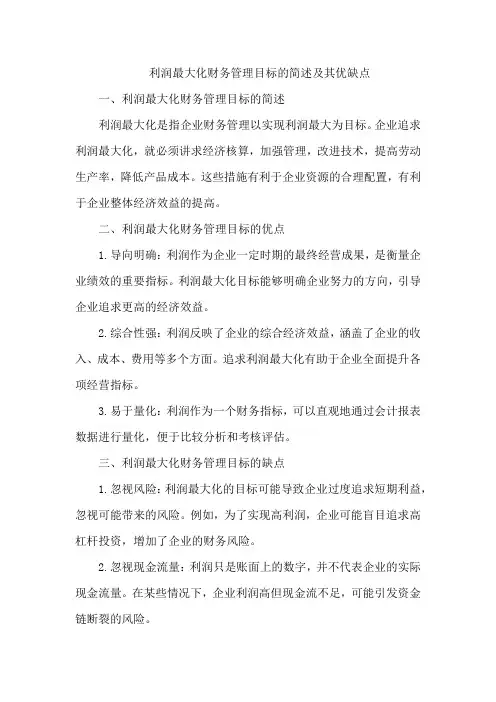 利润最大化财务管理目标的简述及其优缺点

一、利润最大化财务管理目标的简述

利润最大化是指企业财务管理以实现利润最大为目标。企业追求利润最大化，就必须讲求经济核算，加强管理，改进技术，提高劳动生产率，降低产品成本。这些措施有利于企业资源的合理配置，有利于企业整体经济效益的提高。

二、利润最大化财务管理目标的优点

1.导向明确：利润作为企业一定时期的最终经营成果，是衡量企业绩效的重要指标。利润最大化目标能够明确企业努力的方向，引导企业追求更高的经济效益。

2.综合性强：利润反映了企业的综合经济效益，涵盖了企业的收入、成本、费用等多个方面。追求利润最大化有助于企业全面提升各项经营指标。

3.易于量化：利润作为一个财务指标，可以直观地通过会计报表数据进行量化，便于比较分析和考核评估。

三、利润最大化财务管理目标的缺点

1.忽视风险：利润最大化的目标可能导致企业过度追求短期利益，忽视可能带来的风险。例如，为了实现高利润，企业可能盲目追求高杠杆投资，增加了企业的财务风险。

2.忽视现金流量：利润只是账面上的数字，并不代表企业的实际现金流量。在某些情况下，企业利润高但现金流不足，可能引发资金链断裂的风险。